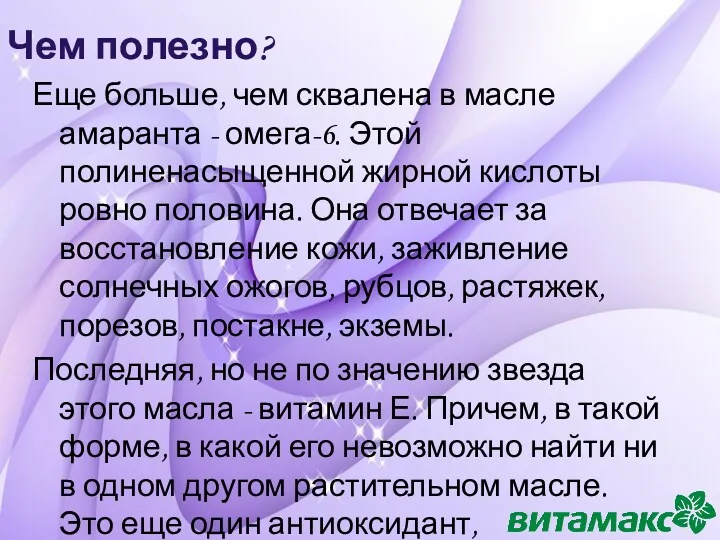 Чем полезно?

Еще больше, чем сквалена в масле амаранта - омега-6. Этой полиненасыщенной жирной кислоты ровно половина. Она отвечает за восстановление кожи, заживление солнечных ожогов, рубцов, растяжек, порезов, постакне, экземы.

Последняя, но не по значению звезда этого масла - витамин Е. Причем, в такой форме, в какой его невозможно найти ни в одном другом растительном масле. Это еще один антиоксидант,

витамакс